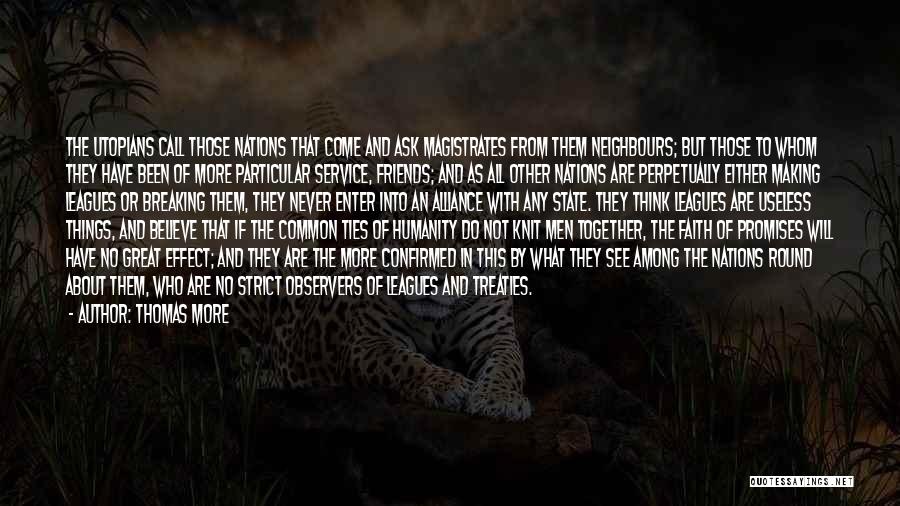 THE UTOPIANS CALL THOSE NATIONS THAT COME AND ASK MAGISTRATES FROM THEM NEIGHBOURS; BUT THOSE TO WHOM THEY HAVE BEEN OF MORE PARTICULAR SERVICE, FRIENDS; AND AS ALL OTHER NATIONS ARE PERPETUALLY EITHER MAKING LEAGUES OR BREAKING THEM, THEY NEVER ENTER INTO AN ALLIANCE WITH ANY STATE. THEY THINK LEAGUES ARE USELESS THINGS, AND BELIEVE THAT IF THE COMMON TIES OF HUMANITY DO NOT KNIT MEN TOGETHER, THE FAITH OF PROMISES WILL HAVE NO GREAT EFFECT; AND THEY ARE THE MORE CONFIRMED IN THIS BY WHAT THEY SEE AMONG THE NATIONS ROUND ABOUT THEM, WHO ARE NO STRICT OBSERVERS OF LEAGUES AND TREATIES.

- AUTHOR: THOMAS MORE

QUOTESSAYINGS.NET